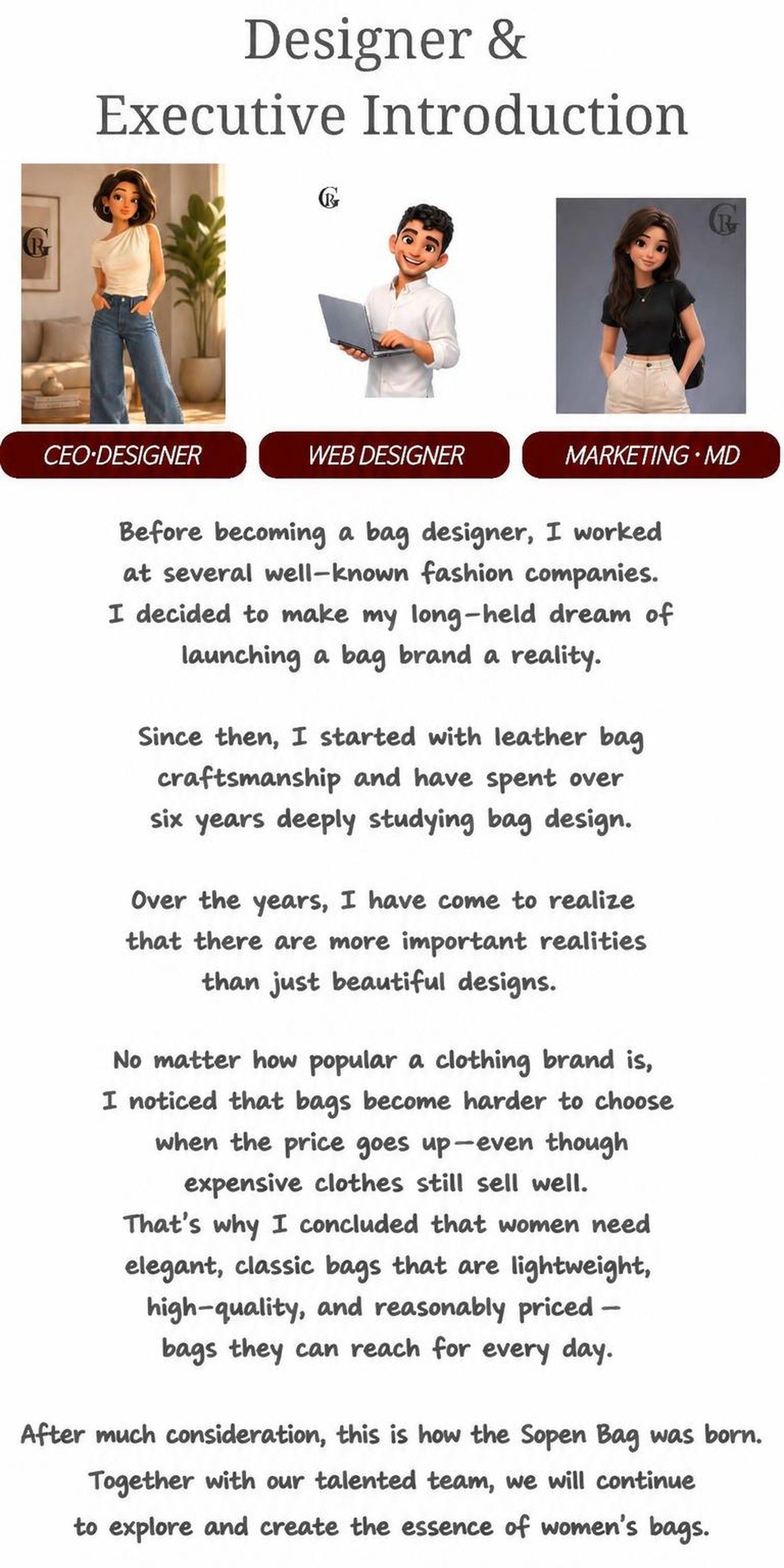 Designer &
Executive Introduction

CEO·DESIGNER

WEB DESIGNER

MARKETING · MD

Before becoming a bag designer, I worked at several well-known fashion companies. I decided to make my long-held dream of launching a bag brand a reality.

Since then, I started with leather bag craftsmanship and have spent over six years deeply studying bag design.

Over the years, I have come to realize that there are more important realities than just beautiful designs.

No matter how popular a clothing brand is, I noticed that bags become harder to choose when the price goes up—even though expensive clothes still sell well. That's why I concluded that women need elegant, classic bags that are lightweight, high-quality, and reasonably priced — bags they can reach for every day.

After much consideration, this is how the Sopen Bag was born. Together with our talented team, we will continue to explore and create the essence of women's bags.